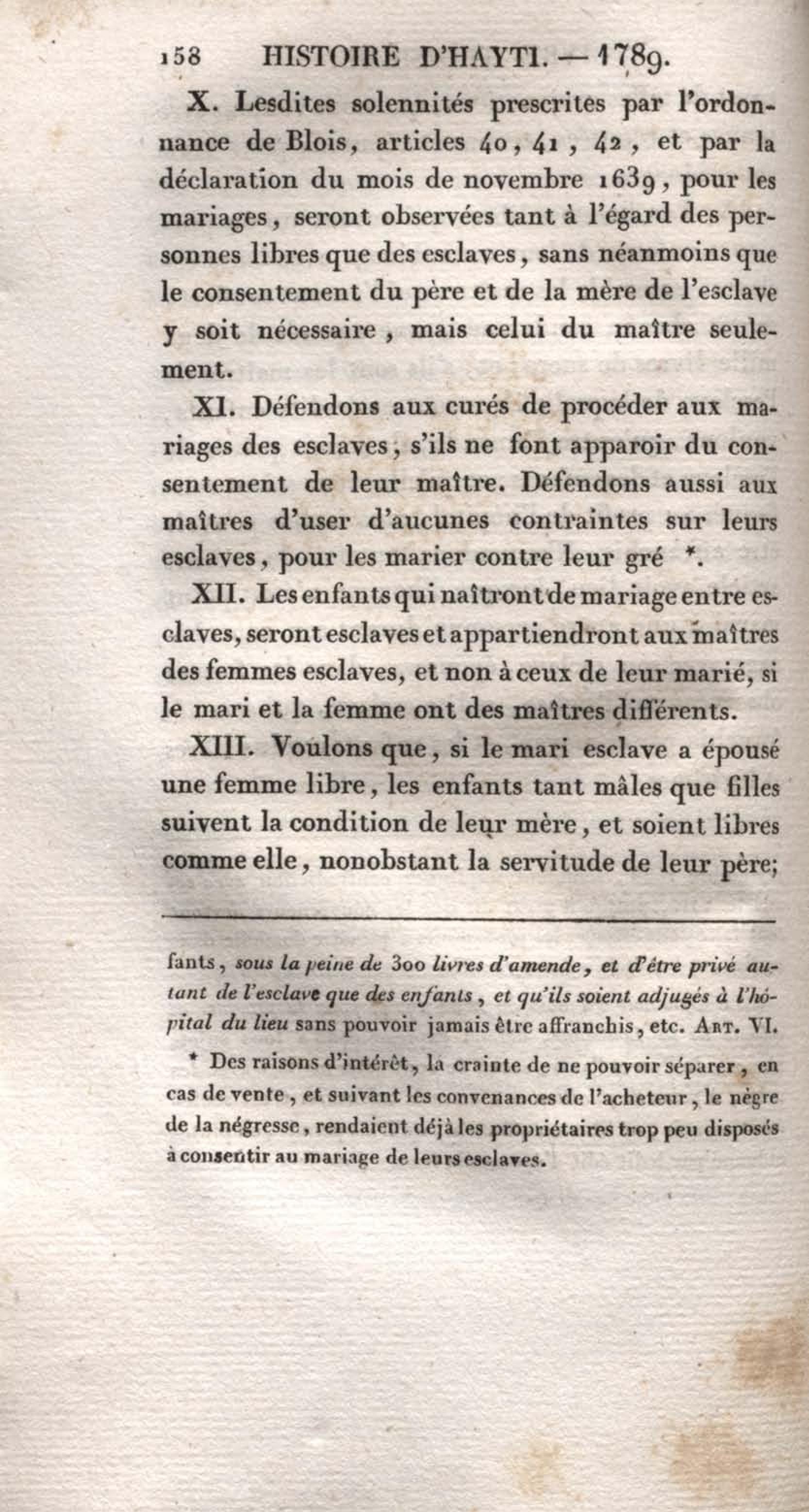 158 HISTOIRE D'HAYTI. — 1789.

X. Lesdites solennités prescrites par l'ordonnance de Blois, articles 40, 41, 42, et par la déclaration du mois de novembre 1639, pour les mariages, seront observées tant à l'égard des personnes libres que des esclaves, sans néanmoins que le consentement du père et de la mère de l'esclave y soit nécessaire, mais celui du maître seulement.

XI. Défendons aux curés de procéder aux mariages des esclaves, s'ils ne font apparoir du consentement de leur maître. Défendons aussi aux maîtres d'user d'aucunes contraintes sur leurs esclaves, pour les marier contre leur gré *.

XII. Les enfants qui naîtront de mariage entre esclaves, seront esclaves et appartiendront aux maîtres des femmes esclaves, et non à ceux de leur marié, si le mari et la femme ont des maîtres différents.

XIII. Voulons que, si le mari esclave a épousé une femme libre, les enfants tant mâles que filles suivent la condition de leur mère, et soient libres comme elle, nonobstant la servitude de leur père;

fants, sous la peine de 300 livres d'amende, et d'être privé autant de l'esclave que des enfants, et qu'ils soient adjugés à l'hôpital du lieu sans pouvoir jamais être affranchis, etc. Art. VI.

* Des raisons d'intérêt, la crainte de ne pouvoir séparer, en cas de vente, et suivant les convenances de l'acheteur, le nègre de la négresse, rendaient déjà les propriétaires trop peu disposés à consentir au mariage de leurs esclaves.